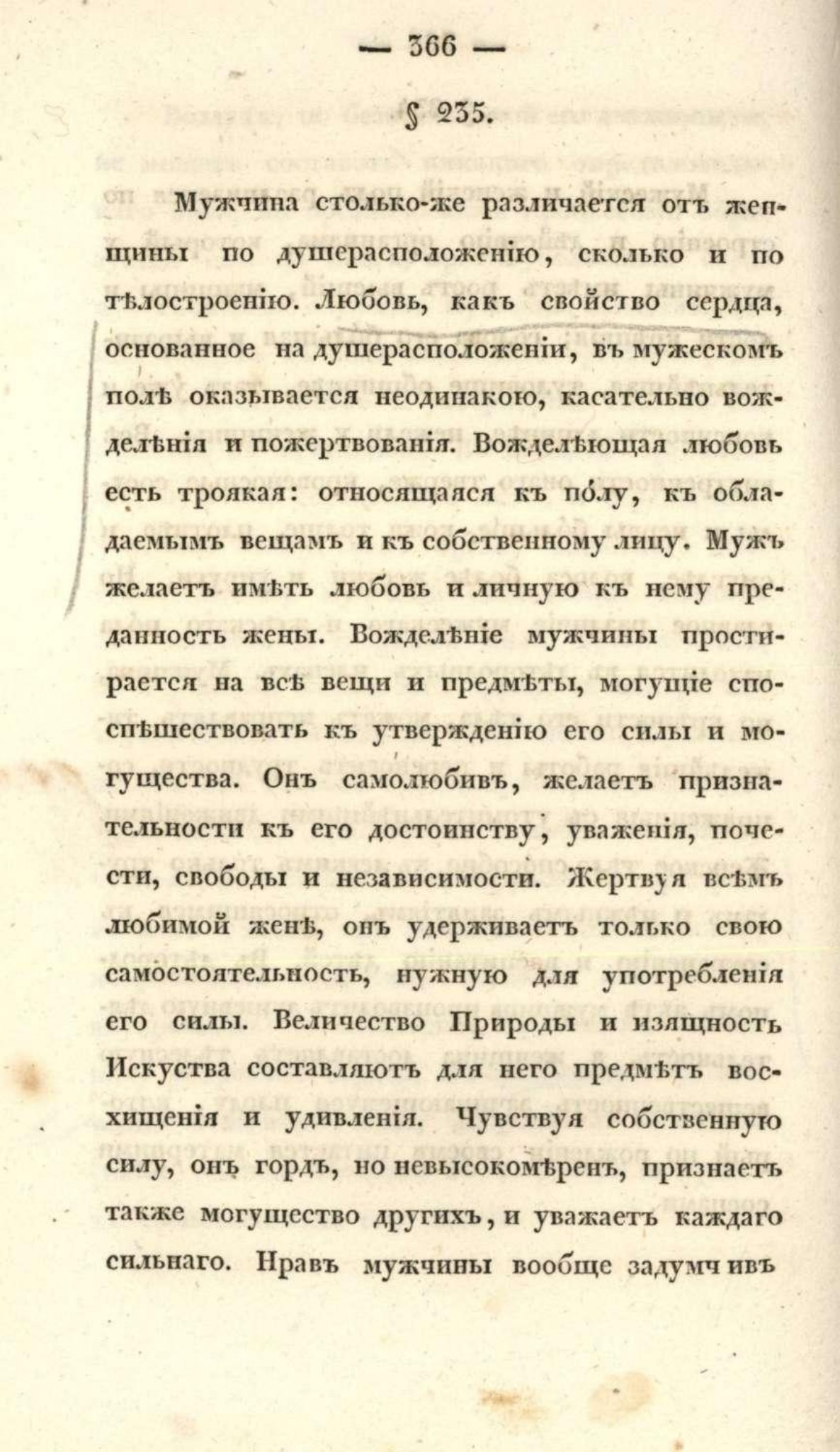 — 366 —

§ 235.

Мужчина столько-же различается отъ женщины по душерасположенію, сколько и по тѣлостроенію. Любовь, какъ свойство сердца, основанное на душерасположеніи, въ мужескомъ полѣ оказывается неодинакою, касательно вожделѣнія и пожертвованія. Вожделѣющая любовь есть троякая: относящаяся къ полу, къ обладаемымъ вещамъ и къ собственному лицу. Мужъ желаетъ имѣть любовь и личную къ нему преданность жены. Вожделѣніе мужчины простирается на всѣ вещи и предмѣты, могущіе споспѣшествовать къ утвержденію его силы и могущества. Онъ самолюбивъ, желаетъ признательности къ его достоинству, уваженія, почести, свободы и независимости. Жертвуя всѣмъ любимой женѣ, онъ удерживаетъ только свою самостоятельность, нужную для употребленія его силы. Величество Природы и изящность Искуства составляютъ для него предмѣтъ восхищенія и удивленія. Чувствуя собственную силу, онъ гордъ, но невысокомѣренъ, признаетъ также могущество другихъ, и уважаетъ каждаго сильнаго. Нравъ мужчины вообще задумчивъ